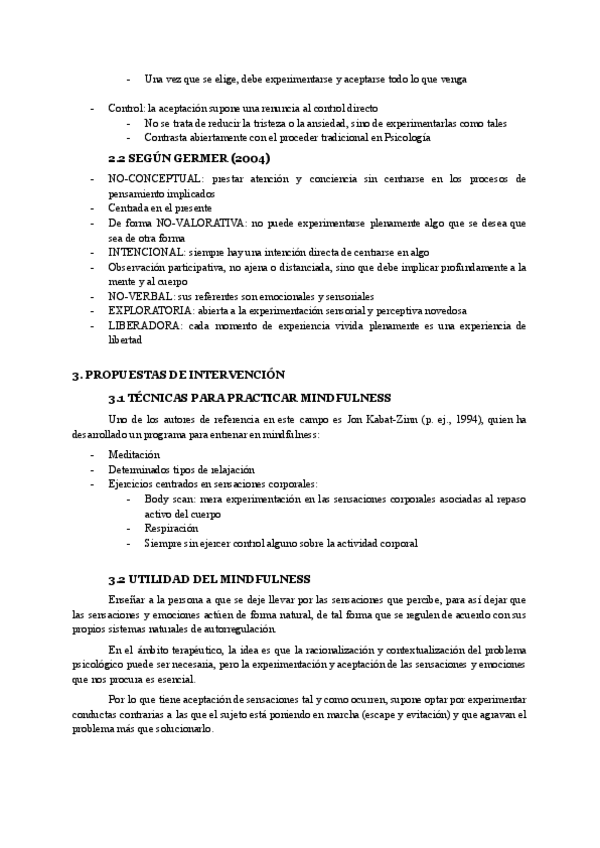 - Una vez que se elige, debe experimentarse y aceptarse todo lo que venga

- Control: la aceptación supone una renuncia al control directo
  - No se trata de reducir la tristeza o la ansiedad, sino de experimentarlas como tales
  - Contrasta abiertamente con el proceder tradicional en Psicología

2.2 SEGÚN GERMER (2004)

- NO-CONCEPTUAL: prestar atención y conciencia sin centrarse en los procesos de pensamiento implicados
- Centrada en el presente
- De forma NO-VALORATIVA: no puede experimentarse plenamente algo que se desea que sea de otra forma
- INTENCIONAL: siempre hay una intención directa de centrarse en algo
- Observación participativa, no ajena o distanciada, sino que debe implicar profundamente a la mente y al cuerpo
- NO-VERBAL: sus referentes son emocionales y sensoriales
- EXPLORATORIA: abierta a la experimentación sensorial y perceptiva novedosa
- LIBERADORA: cada momento de experiencia vivida plenamente es una experiencia de libertad

3. PROPUESTAS DE INTERVENCIÓN

3.1 TÉCNICAS PARA PRACTICAR MINDFULNESS

Uno de los autores de referencia en este campo es Jon Kabat-Zinn (p. ej., 1994), quien ha desarrollado un programa para entrenar en mindfulness:

- Meditación
- Determinados tipos de relajación
- Ejercicios centrados en sensaciones corporales:
  - Body scan: mera experimentación en las sensaciones corporales asociadas al repaso activo del cuerpo
  - Respiración
  - Siempre sin ejercer control alguno sobre la actividad corporal

3.2 UTILIDAD DEL MINDFULNESS

Enseñar a la persona a que se deje llevar por las sensaciones que percibe, para así dejar que las sensaciones y emociones actúen de forma natural, de tal forma que se regulen de acuerdo con sus propios sistemas naturales de autorregulación.

En el ámbito terapéutico, la idea es que la racionalización y contextualización del problema psicológico puede ser necesaria, pero la experimentación y aceptación de las sensaciones y emociones que nos procura es esencial.

Por lo que tiene aceptación de sensaciones tal y como ocurren, supone optar por experimentar conductas contrarias a las que el sujeto está poniendo en marcha (escape y evitación) y que agravan el problema más que solucionarlo.